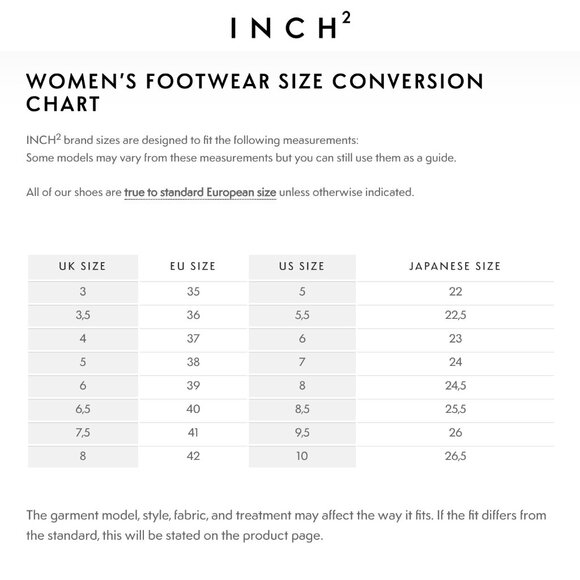 INCH$^2$

WOMEN'S FOOTWEAR SIZE CONVERSION CHART

INCH$^2$ brand sizes are designed to fit the following measurements:
Some models may vary from these measurements but you can still use them as a guide.

All of our shoes are true to standard European size unless otherwise indicated.

| UK SIZE | EU SIZE | US SIZE | JAPANESE SIZE |
|---|---|---|---|
| 3 | 35 | 5 | 22 |
| 3,5 | 36 | 5,5 | 22,5 |
| 4 | 37 | 6 | 23 |
| 5 | 38 | 7 | 24 |
| 6 | 39 | 8 | 24,5 |
| 6,5 | 40 | 8,5 | 25,5 |
| 7,5 | 41 | 9,5 | 26 |
| 8 | 42 | 10 | 26,5 |

The garment model, style, fabric, and treatment may affect the way it fits. If the fit differs from the standard, this will be stated on the product page.